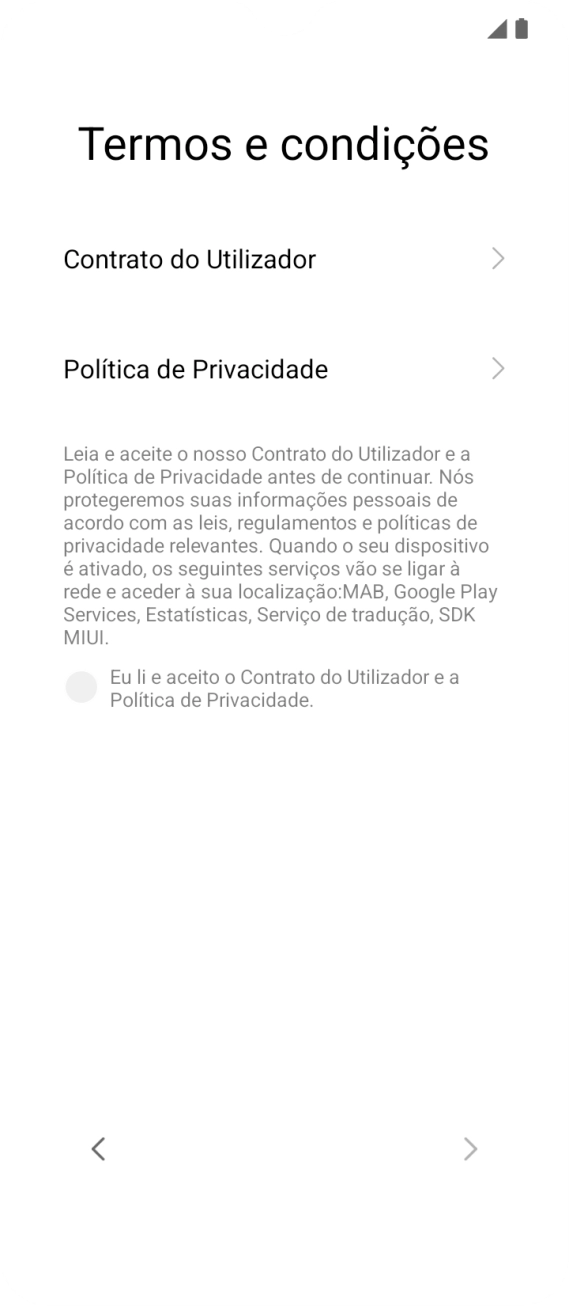 Termos e condições

Contrato do Utilizador

Política de Privacidade

Leia e aceite o nosso Contrato do Utilizador e a Política de Privacidade antes de continuar. Nós protegeremos suas informações pessoais de acordo com as leis, regulamentos e políticas de privacidade relevantes. Quando o seu dispositivo é ativado, os seguintes serviços vão se ligar à rede e aceder à sua localização:MAB, Google Play Services, Estatísticas, Serviço de tradução, SDK MIUI.

Eu li e aceito o Contrato do Utilizador e a Política de Privacidade.